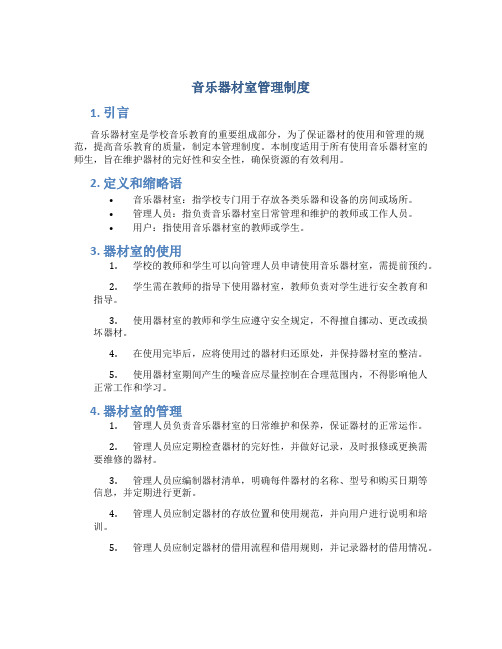 音乐器材室管理制度

1. 引言

音乐器材室是学校音乐教育的重要组成部分，为了保证器材的使用和管理的规范，提高音乐教育的质量，制定本管理制度。本制度适用于所有使用音乐器材室的师生，旨在维护器材的完好性和安全性，确保资源的有效利用。

2. 定义和缩略语

• 音乐器材室：指学校专门用于存放各类乐器和设备的房间或场所。
• 管理人员：指负责音乐器材室日常管理和维护的教师或工作人员。
• 用户：指使用音乐器材室的教师或学生。

3. 器材室的使用

1. 学校的教师和学生可以向管理人员申请使用音乐器材室，需提前预约。

2. 学生需在教师的指导下使用器材室，教师负责对学生进行安全教育和指导。

3. 使用器材室的教师和学生应遵守安全规定，不得擅自挪动、更改或损坏器材。

4. 在使用完毕后，应将使用过的器材归还原处，并保持器材室的整洁。

5. 使用器材室期间产生的噪音应尽量控制在合理范围内，不得影响他人正常工作和学习。

4. 器材室的管理

1. 管理人员负责音乐器材室的日常维护和保养，保证器材的正常运作。

2. 管理人员应定期检查器材的完好性，并做好记录，及时报修或更换需要维修的器材。

3. 管理人员应编制器材清单，明确每件器材的名称、型号和购买日期等信息，并定期进行更新。

4. 管理人员应制定器材的存放位置和使用规范，并向用户进行说明和培训。

5. 管理人员应制定器材的借用流程和借用规则，并记录器材的借用情况。